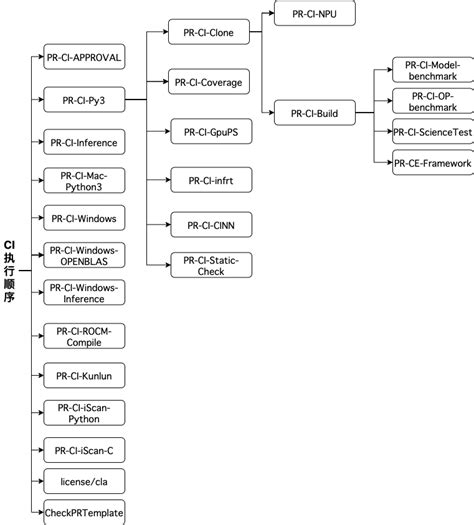 CI执行顺序

PR-CI-APPROVAL

PR-CI-Py3

PR-CI-Inference

PR-CI-Mac-Python3

PR-CI-Windows

PR-CI-Windows-OPENBLAS

PR-CI-Windows-Inference

PR-CI-ROCM-Compile

PR-CI-Kunlun

PR-CI-iScan-Python

PR-CI-iScan-C

license/cla

CheckPRTemplate

PR-CI-Clone

PR-CI-Coverage

PR-CI-GpuPS

PR-CI-infrt

PR-CI-CINN

PR-CI-Static-Check

PR-CI-NPU

PR-CI-Build

PR-CI-Model-benchmark

PR-CI-OP-benchmark

PR-CI-ScienceTest

PR-CE-Framework